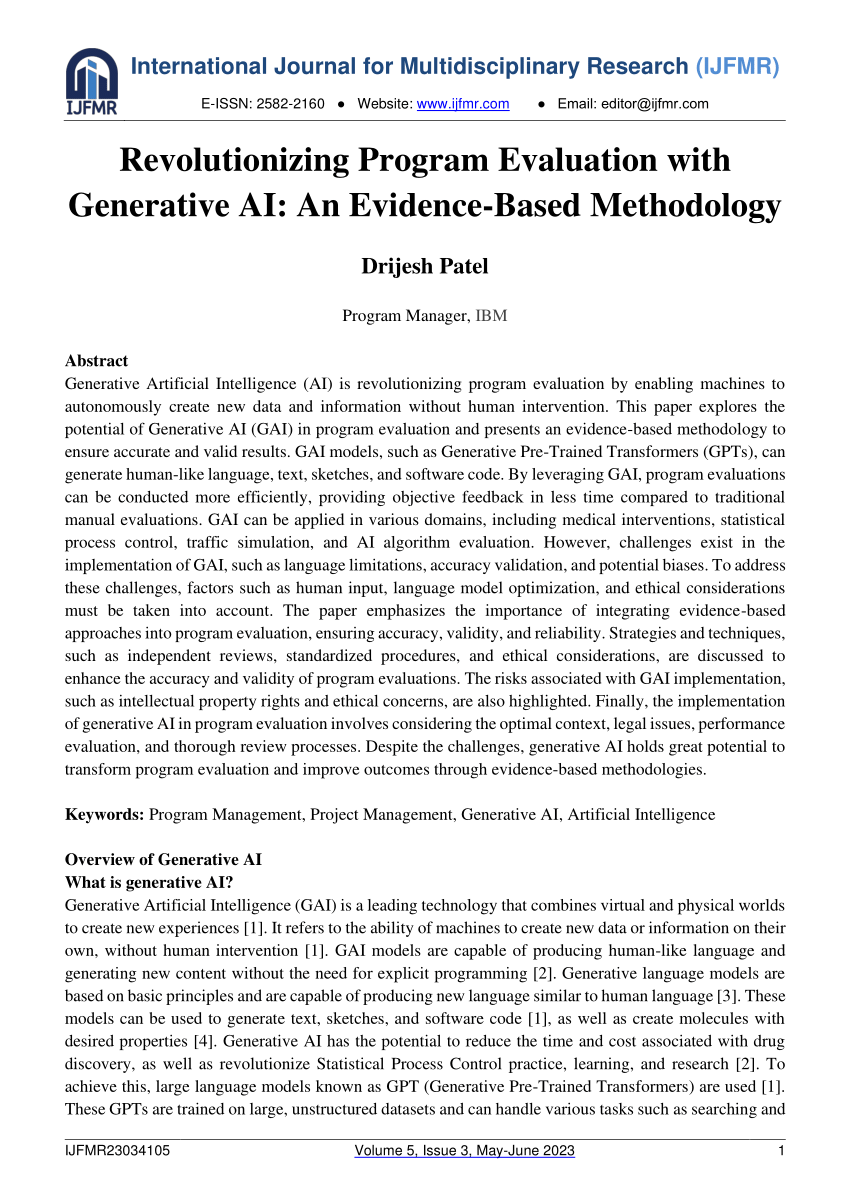 IJFMR

International Journal for Multidisciplinary Research (IJFMR)

E-ISSN: 2582-2160 ● Website: www.ijfmr.com ● Email: editor@ijfmr.com

Revolutionizing Program Evaluation with Generative AI: An Evidence-Based Methodology

Drijesh Patel

Program Manager, IBM

Abstract
Generative Artificial Intelligence (AI) is revolutionizing program evaluation by enabling machines to autonomously create new data and information without human intervention. This paper explores the potential of Generative AI (GAI) in program evaluation and presents an evidence-based methodology to ensure accurate and valid results. GAI models, such as Generative Pre-Trained Transformers (GPTs), can generate human-like language, text, sketches, and software code. By leveraging GAI, program evaluations can be conducted more efficiently, providing objective feedback in less time compared to traditional manual evaluations. GAI can be applied in various domains, including medical interventions, statistical process control, traffic simulation, and AI algorithm evaluation. However, challenges exist in the implementation of GAI, such as language limitations, accuracy validation, and potential biases. To address these challenges, factors such as human input, language model optimization, and ethical considerations must be taken into account. The paper emphasizes the importance of integrating evidence-based approaches into program evaluation, ensuring accuracy, validity, and reliability. Strategies and techniques, such as independent reviews, standardized procedures, and ethical considerations, are discussed to enhance the accuracy and validity of program evaluations. The risks associated with GAI implementation, such as intellectual property rights and ethical concerns, are also highlighted. Finally, the implementation of generative AI in program evaluation involves considering the optimal context, legal issues, performance evaluation, and thorough review processes. Despite the challenges, generative AI holds great potential to transform program evaluation and improve outcomes through evidence-based methodologies.

Keywords: Program Management, Project Management, Generative AI, Artificial Intelligence

Overview of Generative AI
What is generative AI?
Generative Artificial Intelligence (GAI) is a leading technology that combines virtual and physical worlds to create new experiences [1]. It refers to the ability of machines to create new data or information on their own, without human intervention [1]. GAI models are capable of producing human-like language and generating new content without the need for explicit programming [2]. Generative language models are based on basic principles and are capable of producing new language similar to human language [3]. These models can be used to generate text, sketches, and software code [1], as well as create molecules with desired properties [4]. Generative AI has the potential to reduce the time and cost associated with drug discovery, as well as revolutionize Statistical Process Control practice, learning, and research [2]. To achieve this, large language models known as GPT (Generative Pre-Trained Transformers) are used [1]. These GPTs are trained on large, unstructured datasets and can handle various tasks such as searching and

IJFMR23034105 Volume 5, Issue 3, May-June 2023 1